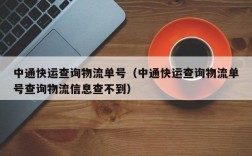 中通快运查询物流单号（中通快运查询物流单号查询物流信息查不到）